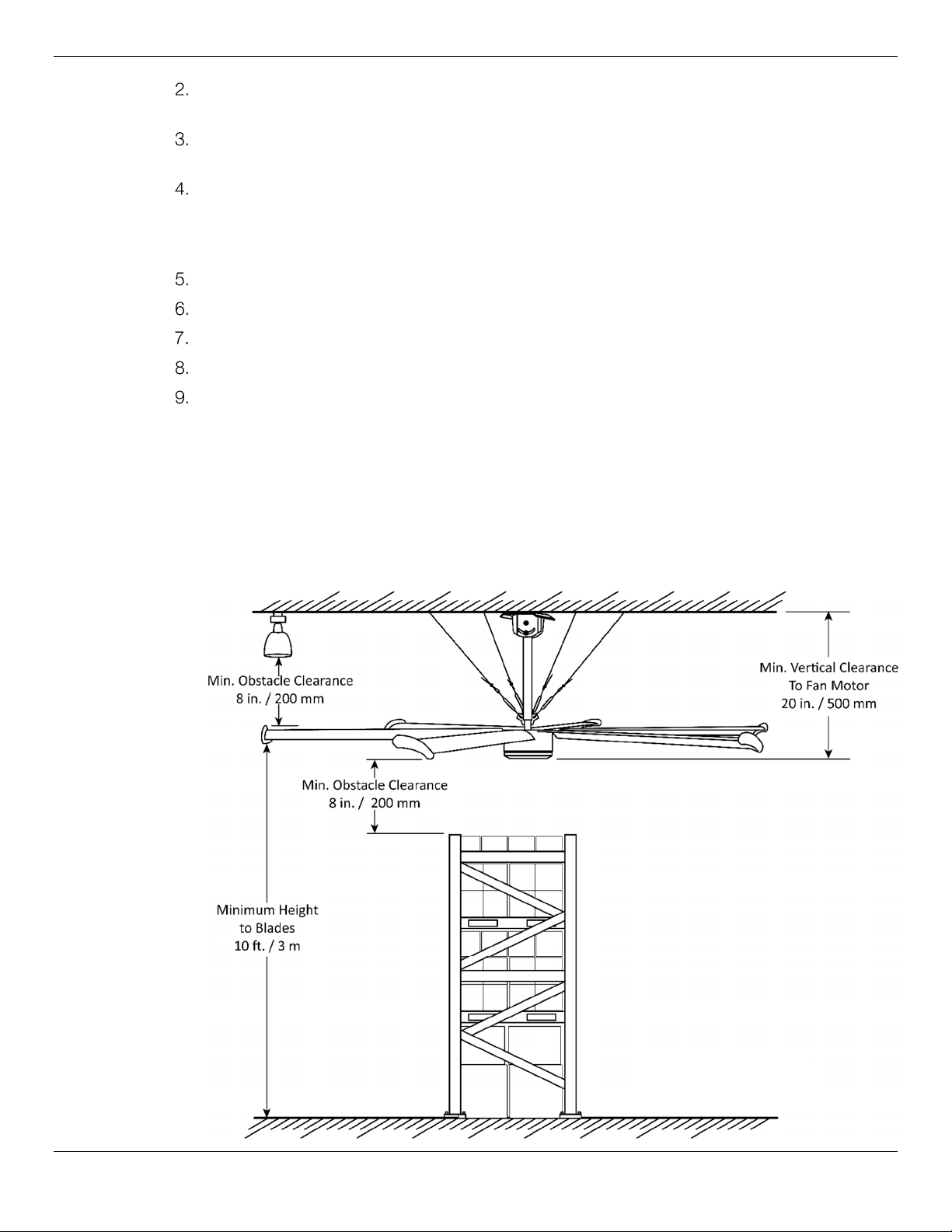 2.

3.

4.

5.

6.

7.

8.

9.

Min. Obstacle Clearance
8 in. / 200 mm

Min. Vertical Clearance
To Fan Motor
20 in. / 500 mm

Min. Obstacle Clearance
8 in. / 200 mm

Minimum Height
to Blades
10 ft. / 3 m